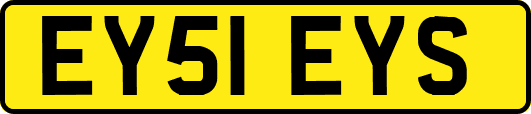 EY51 EYS